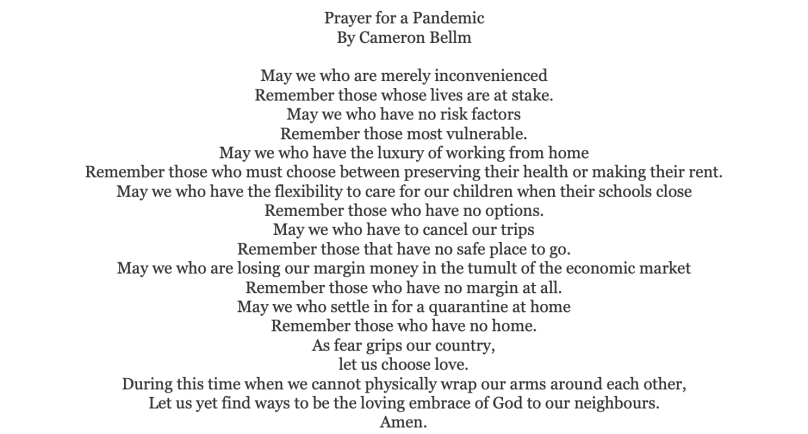 Prayer for a Pandemic
By Cameron Bellm

May we who are merely inconvenienced
Remember those whose lives are at stake.
May we who have no risk factors
Remember those most vulnerable.
May we who have the luxury of working from home
Remember those who must choose between preserving their health or making their rent.
May we who have the flexibility to care for our children when their schools close
Remember those who have no options.
May we who have to cancel our trips
Remember those that have no safe place to go.
May we who are losing our margin money in the tumult of the economic market
Remember those who have no margin at all.
May we who settle in for a quarantine at home
Remember those who have no home.
As fear grips our country,
let us choose love.
During this time when we cannot physically wrap our arms around each other,
Let us yet find ways to be the loving embrace of God to our neighbours.
Amen.